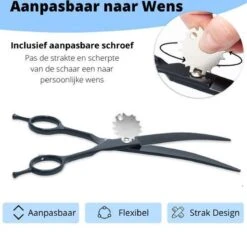 Aanpasbaar naar Wens

Inclusief aanpasbare schroef
Pas de strakte en scherpte van de schaar een naar persoonlijke wens

Aanpasbaar

Flexibel

Strak Design